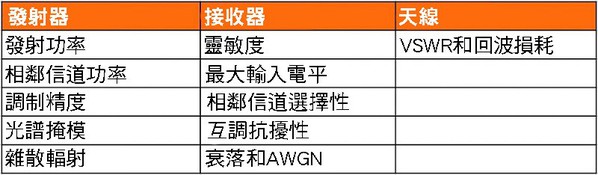 | 發射器 | 接收器 | 天線 |
|---|---|---|
| 發射功率 | 靈敏度 | VSWR和回波損耗 |
| 相鄰信道功率 | 最大輸入電平 | |
| 調制精度 | 相鄰信道選擇性 | |
| 光譜掩模 | 互調抗擾性 | |
| 雜散輻射 | 衰落和AWGN | |